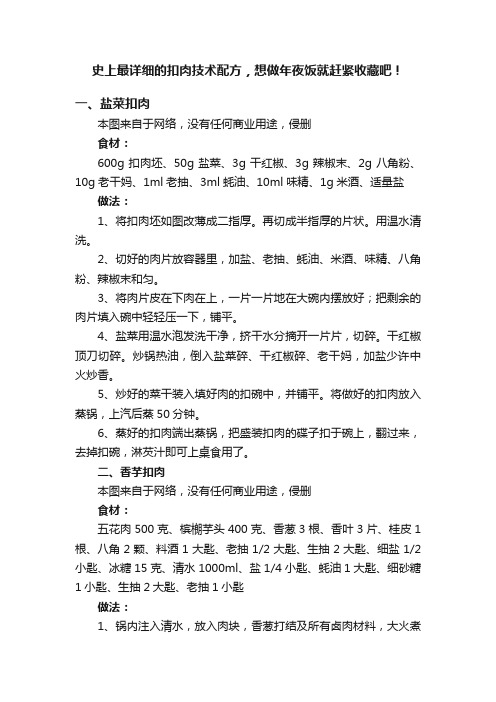 史上最详细的扣肉技术配方，想做年夜饭就赶紧收藏吧！

一、盐菜扣肉

本图来自于网络，没有任何商业用途，侵删

食材：

600g 扣肉坯、50g 盐菜、3g 干红椒、3g 辣椒末、2g 八角粉、10g 老干妈、1ml 老抽、3ml 蚝油、10ml 味精、1g 米酒、适量盐

做法：

1、将扣肉坯如图改薄成二指厚。再切成半指厚的片状。用温水清洗。

2、切好的肉片放容器里，加盐、老抽、蚝油、米酒、味精、八角粉、辣椒末和匀。

3、将肉片皮在下肉在上，一片一片地在大碗内摆放好；把剩余的肉片填入碗中轻轻压一下，铺平。

4、盐菜用温水泡发洗干净，挤干水分摘开一片片，切碎。干红椒顶刀切碎。炒锅热油，倒入盐菜碎、干红椒碎、老干妈，加盐少许中火炒香。

5、炒好的菜干装入填好肉的扣碗中，并铺平。将做好的扣肉放入蒸锅，上汽后蒸 50 分钟。

6、蒸好的扣肉端出蒸锅，把盛装扣肉的碟子扣于碗上，翻过来，去掉扣碗，淋芡汁即可上桌食用了。

二、香芋扣肉

本图来自于网络，没有任何商业用途，侵删

食材：

五花肉 500 克、槟榔芋头 400 克、香葱 3 根、香叶 3 片、桂皮 1 根、八角 2 颗、料酒 1 大匙、老抽 1/2 大匙、生抽 2 大匙、细盐 1/2 小匙、冰糖 15 克、清水 1000ml、盐 1/4 小匙、蚝油 1 大匙、细砂糖 1 小匙、生抽 2 大匙、老抽 1 小匙

做法：

1、锅内注入清水，放入肉块，香葱打结及所有卤肉材料，大火煮